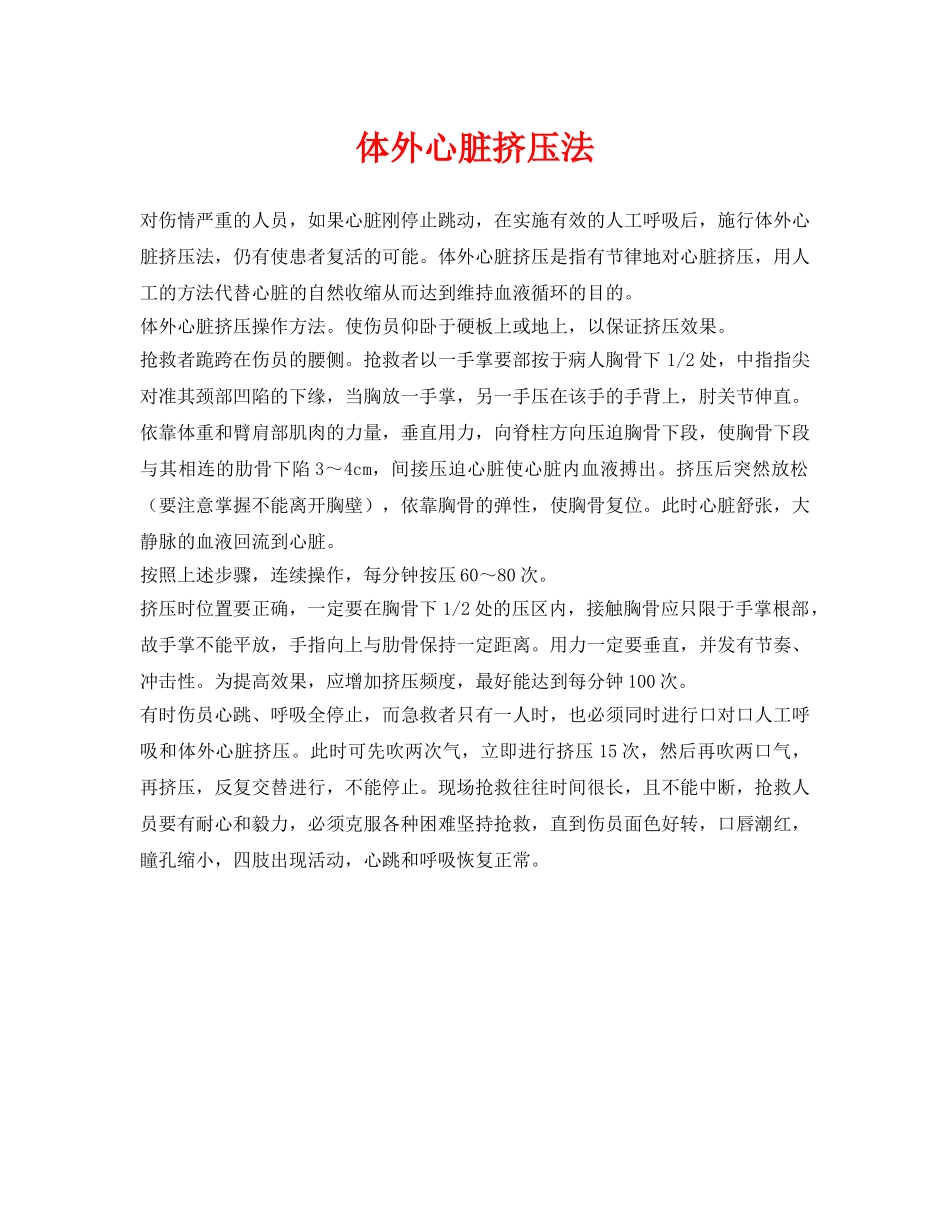 体外心脏挤压法

对伤情严重的人员，如果心脏刚停止跳动，在实施有效的人工呼吸后，施行体外心脏挤压法，仍有使患者复活的可能。体外心脏挤压是指有节律地对心脏挤压，用人工的方法代替心脏的自然收缩从而达到维持血液循环的目的。

体外心脏挤压操作方法。使伤员仰卧于硬板上或地上，以保证挤压效果。

抢救者跪跨在伤员的腰侧。抢救者以一手掌要部按于病人胸骨下 1/2 处，中指指尖对准其颈部凹陷的下缘，当胸放一手掌，另一手压在该手的手背上，肘关节伸直。依靠体重和臂肩部肌肉的力量，垂直用力，向脊柱方向压迫胸骨下段，使胸骨下段与其相连的肋骨下陷 3～4cm，间接压迫心脏使心脏内血液搏出。挤压后突然放松（要注意掌握不能离开胸壁），依靠胸骨的弹性，使胸骨复位。此时心脏舒张，大静脉的血液回流到心脏。

按照上述步骤，连续操作，每分钟按压 60～80 次。

挤压时位置要正确，一定要在胸骨下 1/2 处的压区内，接触胸骨应只限于手掌根部，故手掌不能平放，手指向上与肋骨保持一定距离。用力一定要垂直，并发有节奏、冲击性。为提高效果，应增加挤压频度，最好能达到每分钟 100 次。

有时伤员心跳、呼吸全停止，而急救者只有一人时，也必须同时进行口对口人工呼吸和体外心脏挤压。此时可先吹两次气，立即进行挤压 15 次，然后再吹两口气，再挤压，反复交替进行，不能停止。现场抢救往往时间很长，且不能中断，抢救人员要有耐心和毅力，必须克服各种困难坚持抢救，直到伤员面色好转，口唇潮红，瞳孔缩小，四肢出现活动，心跳和呼吸恢复正常。